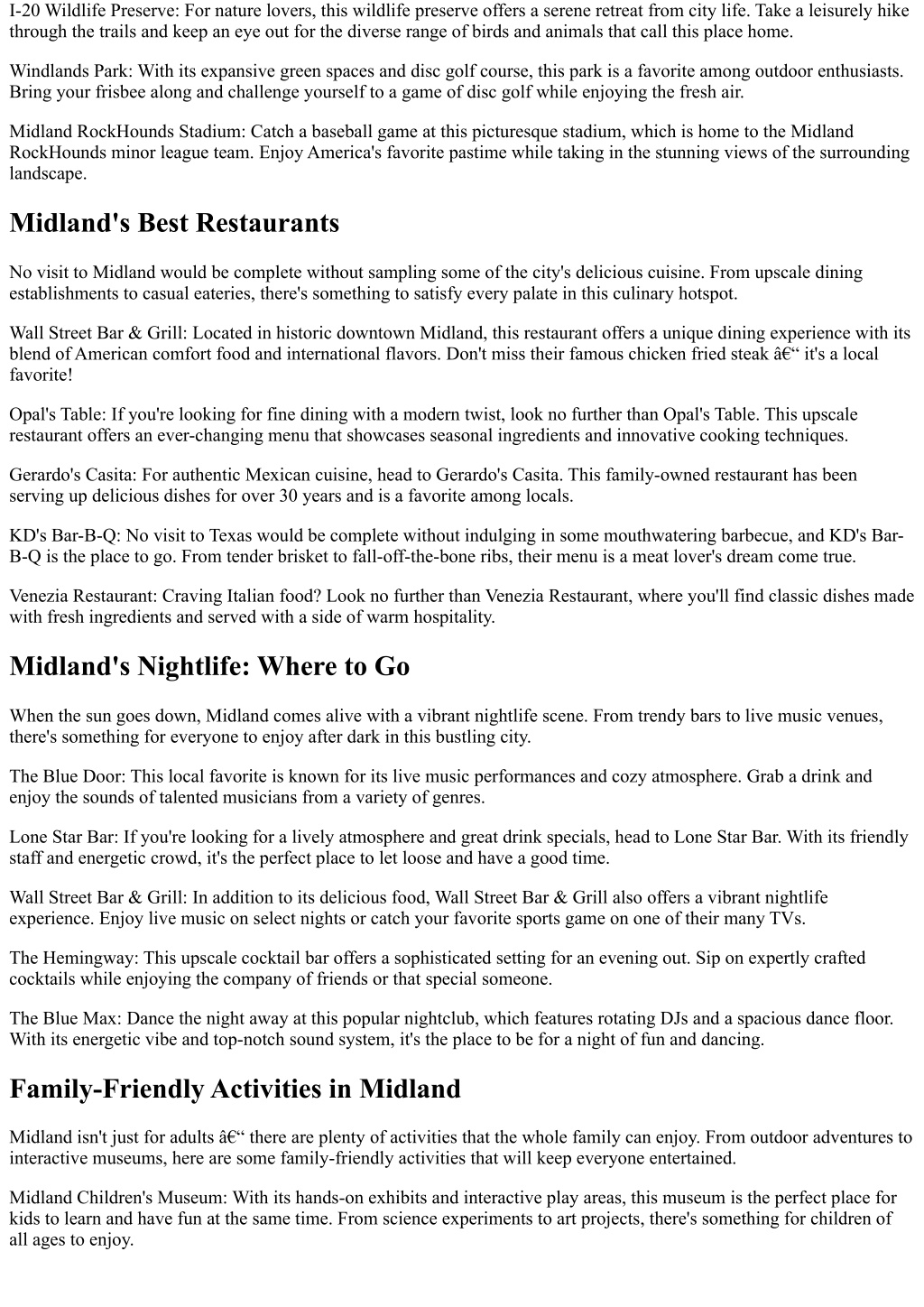 I-20 Wildlife Preserve: For nature lovers, this wildlife preserve offers a serene retreat from city life. Take a leisurely hike through the trails and keep an eye out for the diverse range of birds and animals that call this place home.

Windlands Park: With its expansive green spaces and disc golf course, this park is a favorite among outdoor enthusiasts. Bring your frisbee along and challenge yourself to a game of disc golf while enjoying the fresh air.

Midland RockHounds Stadium: Catch a baseball game at this picturesque stadium, which is home to the Midland RockHounds minor league team. Enjoy America's favorite pastime while taking in the stunning views of the surrounding landscape.

Midland's Best Restaurants

No visit to Midland would be complete without sampling some of the city's delicious cuisine. From upscale dining establishments to casual eateries, there's something to satisfy every palate in this culinary hotspot.

Wall Street Bar & Grill: Located in historic downtown Midland, this restaurant offers a unique dining experience with its blend of American comfort food and international flavors. Don't miss their famous chicken fried steak â€“ it's a local favorite!

Opal's Table: If you're looking for fine dining with a modern twist, look no further than Opal's Table. This upscale restaurant offers an ever-changing menu that showcases seasonal ingredients and innovative cooking techniques.

Gerardo's Casita: For authentic Mexican cuisine, head to Gerardo's Casita. This family-owned restaurant has been serving up delicious dishes for over 30 years and is a favorite among locals.

KD's Bar-B-Q: No visit to Texas would be complete without indulging in some mouthwatering barbecue, and KD's Bar-B-Q is the place to go. From tender brisket to fall-off-the-bone ribs, their menu is a meat lover's dream come true.

Venezia Restaurant: Craving Italian food? Look no further than Venezia Restaurant, where you'll find classic dishes made with fresh ingredients and served with a side of warm hospitality.

Midland's Nightlife: Where to Go

When the sun goes down, Midland comes alive with a vibrant nightlife scene. From trendy bars to live music venues, there's something for everyone to enjoy after dark in this bustling city.

The Blue Door: This local favorite is known for its live music performances and cozy atmosphere. Grab a drink and enjoy the sounds of talented musicians from a variety of genres.

Lone Star Bar: If you're looking for a lively atmosphere and great drink specials, head to Lone Star Bar. With its friendly staff and energetic crowd, it's the perfect place to let loose and have a good time.

Wall Street Bar & Grill: In addition to its delicious food, Wall Street Bar & Grill also offers a vibrant nightlife experience. Enjoy live music on select nights or catch your favorite sports game on one of their many TVs.

The Hemingway: This upscale cocktail bar offers a sophisticated setting for an evening out. Sip on expertly crafted cocktails while enjoying the company of friends or that special someone.

The Blue Max: Dance the night away at this popular nightclub, which features rotating DJs and a spacious dance floor. With its energetic vibe and top-notch sound system, it's the place to be for a night of fun and dancing.

Family-Friendly Activities in Midland

Midland isn't just for adults â€“ there are plenty of activities that the whole family can enjoy. From outdoor adventures to interactive museums, here are some family-friendly activities that will keep everyone entertained.

Midland Children's Museum: With its hands-on exhibits and interactive play areas, this museum is the perfect place for kids to learn and have fun at the same time. From science experiments to art projects, there's something for children of all ages to enjoy.